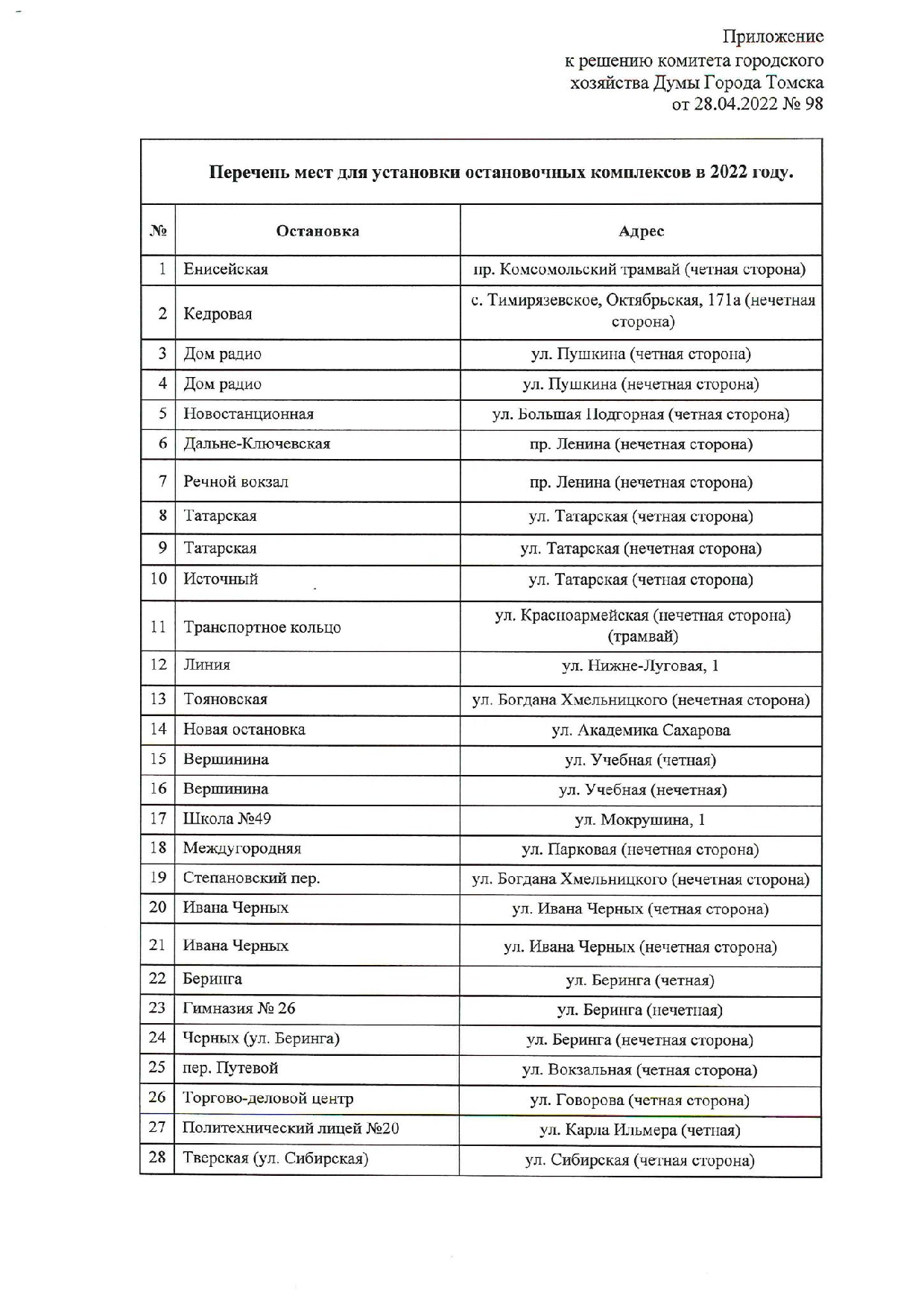 Приложение
к решению комитета городского хозяйства Думы Города Томска
от 28.04.2022 № 98

Перечень мест для установки остановочных комплексов в 2022 году.

| № | Остановка | Адрес |
|---|---|---|
| 1 | Енисейская | пр. Комсомольский трамвай (четная сторона) |
| 2 | Кедровая | с. Тимирязевское, Октябрьская, 171а (нечетная сторона) |
| 3 | Дом радио | ул. Пушкина (четная сторона) |
| 4 | Дом радио | ул. Пушкина (нечетная сторона) |
| 5 | Новостанционная | ул. Большая Подгорная (четная сторона) |
| 6 | Дальне-Ключевская | пр. Ленина (нечетная сторона) |
| 7 | Речной вокзал | пр. Ленина (нечетная сторона) |
| 8 | Татарская | ул. Татарская (четная сторона) |
| 9 | Татарская | ул. Татарская (нечетная сторона) |
| 10 | Источный | ул. Татарская (четная сторона) |
| 11 | Транспортное кольцо | ул. Красноармейская (нечетная сторона) (трамвай) |
| 12 | Линия | ул. Нижне-Луговая, 1 |
| 13 | Тояновская | ул. Богдана Хмельницкого (нечетная сторона) |
| 14 | Новая остановка | ул. Академика Сахарова |
| 15 | Вершинина | ул. Учебная (четная) |
| 16 | Вершинина | ул. Учебная (нечетная) |
| 17 | Школа №49 | ул. Мокрушина, 1 |
| 18 | Междугородняя | ул. Парковая (нечетная сторона) |
| 19 | Степановский пер. | ул. Богдана Хмельницкого (нечетная сторона) |
| 20 | Ивана Черных | ул. Ивана Черных (четная сторона) |
| 21 | Ивана Черных | ул. Ивана Черных (нечетная сторона) |
| 22 | Беринга | ул. Беринга (четная) |
| 23 | Гимназия № 26 | ул. Беринга (нечетная) |
| 24 | Черных (ул. Беринга) | ул. Беринга (нечетная сторона) |
| 25 | пер. Путевой | ул. Вокзальная (четная сторона) |
| 26 | Торгово-деловой центр | ул. Говорова (четная сторона) |
| 27 | Политехнический лицей №20 | ул. Карла Ильмера (четная) |
| 28 | Тверская (ул. Сибирская) | ул. Сибирская (четная сторона) |